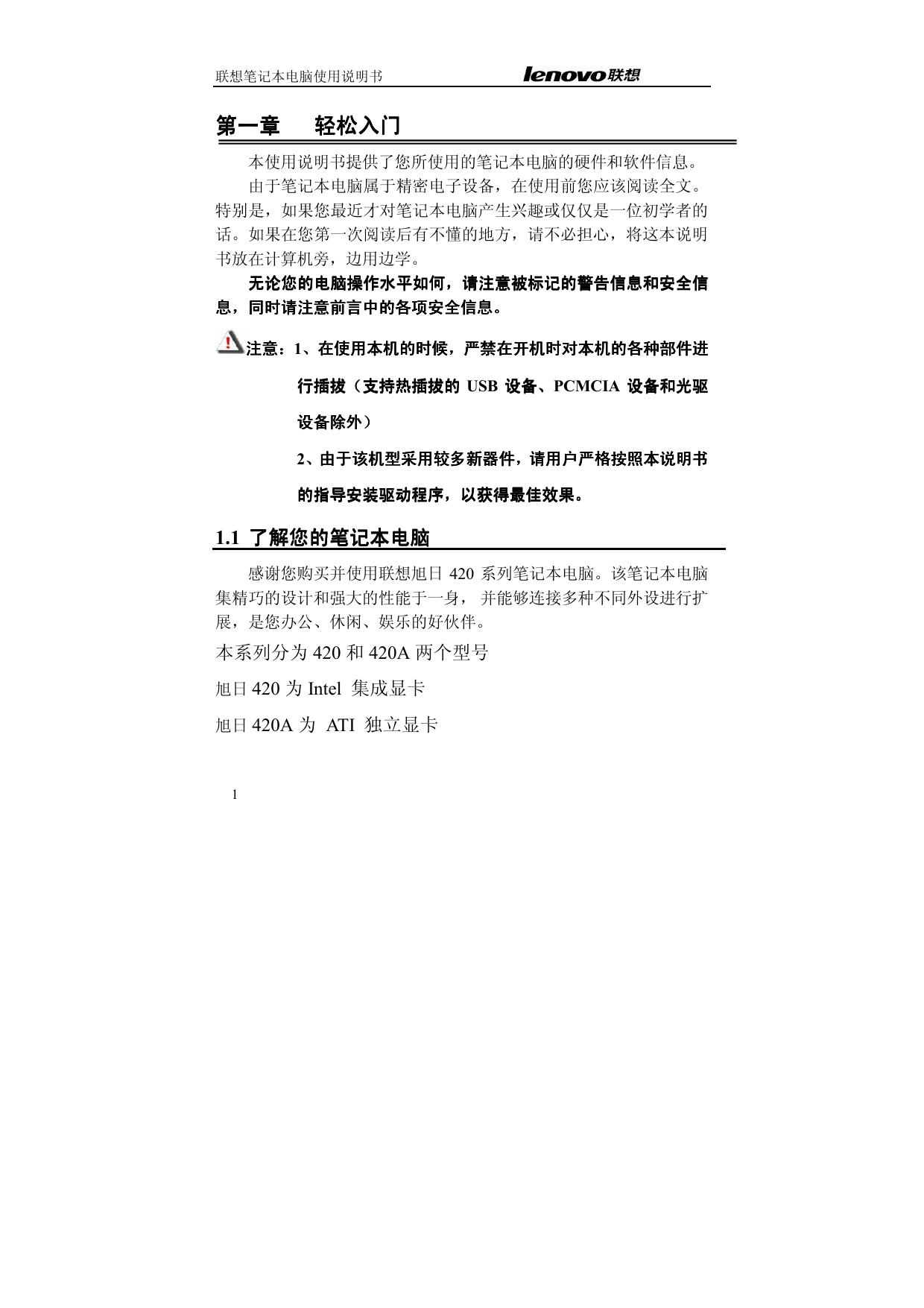 联想笔记本电脑使用说明书 lenovo联想

第一章 轻松入门

本使用说明书提供了您所使用的笔记本电脑的硬件和软件信息。

由于笔记本电脑属于精密电子设备，在使用前您应该阅读全文。特别是，如果您最近才对笔记本电脑产生兴趣或仅仅是一位初学者的话。如果在您第一次阅读后有不懂的地方，请不必担心，将这本说明书放在计算机旁，边用边学。

无论您的电脑操作水平如何，请注意被标记的警告信息和安全信息，同时请注意前言中的各项安全信息。

注意：1、在使用本机的时候，严禁在开机时对本机的各种部件进行插拔（支持热插拔的 USB 设备、PCMCIA 设备和光驱设备除外）

2、由于该机型采用较多新器件，请用户严格按照本说明书的指导安装驱动程序，以获得最佳效果。

1.1 了解您的笔记本电脑

感谢您购买并使用联想旭日 420 系列笔记本电脑。该笔记本电脑集精巧的设计和强大的性能于一身， 并能够连接多种不同外设进行扩展，是您办公、休闲、娱乐的好伙伴。

本系列分为 420 和 420A 两个型号

旭日 420 为 Intel 集成显卡

旭日 420A 为 ATI 独立显卡

1